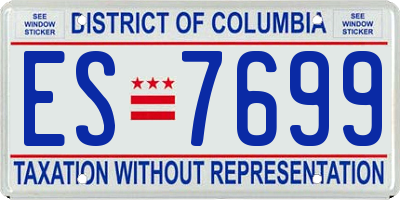 SEE WINDOW STICKER

DISTRICT OF COLUMBIA

SEE WINDOW STICKER

ES 7699

TAXATION WITHOUT REPRESENTATION